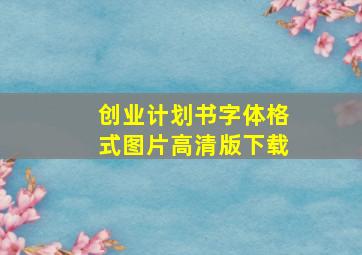 创业计划书字体格式图片高清版下载